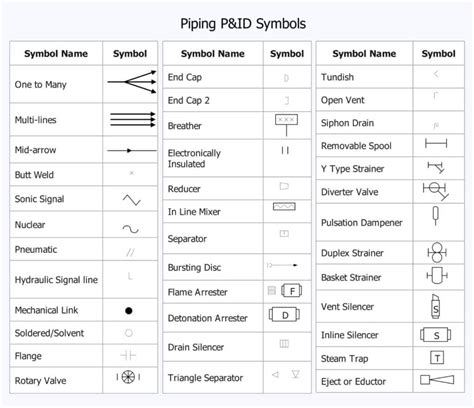 Piping P&ID Symbols

| Symbol Name | Symbol |
|---|---|
| One to Many | |
| Multi-lines | |
| Mid-arrow | |
| Butt Weld | |
| Sonic Signal | |
| Nuclear | |
| Pneumatic | |
| Hydraulic Signal line | |
| Mechanical Link | |
| Soldered/Solvent | |
| Flange | |
| Rotary Valve | |

| Symbol Name | Symbol |
|---|---|
| End Cap | |
| End Cap 2 | |
| Breather | |
| Electronically Insulated | |
| Reducer | |
| In Line Mixer | |
| Separator | |
| Bursting Disc | |
| Flame Arrester | F |
| Detonation Arrester | D |
| Drain Silencer | |
| Triangle Separator | |

| Symbol Name | Symbol |
|---|---|
| Tundish | |
| Open Vent | |
| Siphon Drain | |
| Removable Spool | |
| Y Type Strainer | |
| Diverter Valve | |
| Pulsation Dampener | |
| Duplex Strainer | |
| Basket Strainer | |
| Vent Silencer | S |
| Inline Silencer | S |
| Steam Trap | T |
| Eject or Eductor | |